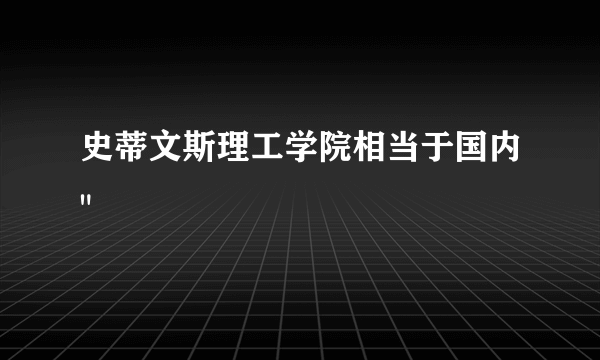 史蒂文斯理工学院相当于国内
"